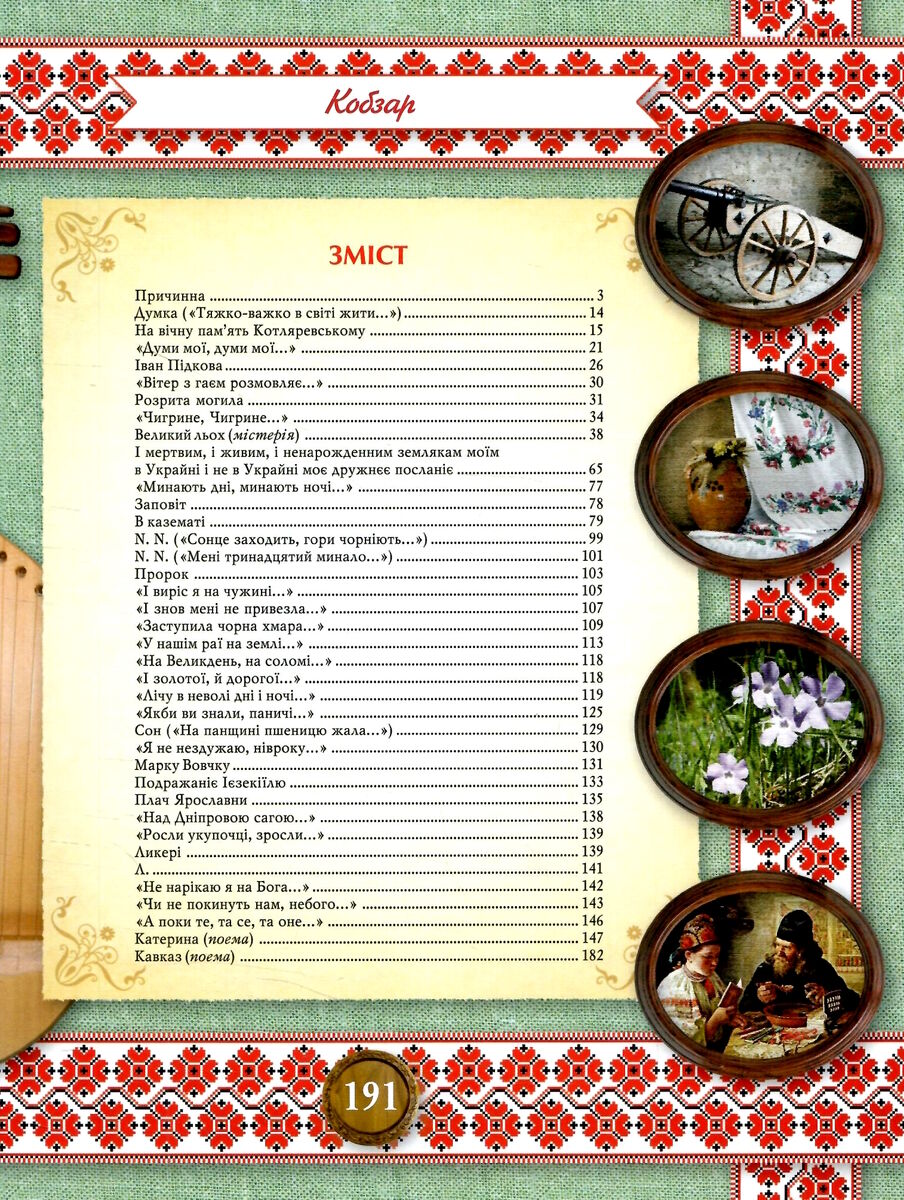 Кобзар

ЗМІСТ

Причинна ........ 3
Думка («Тяжко-важко в світі жити...») ........ 14
На вічну пам'ять Котляревському ........ 15
«Думи мої, думи мої...» ........ 21
Іван Підкова ........ 26
«Вітер з гаєм розмовляє...» ........ 30
Розрита могила ........ 31
«Чигрине, Чигрине...» ........ 34
Великий льох (містерія) ........ 38
І мертвим, і живим, і ненарожденним землякам моїм в Украйні і не в Украйні моє дружнєє посланіє ........ 65
«Минають дні, минають ночі...» ........ 77
Заповіт ........ 78
В казематі ........ 79
N. N. («Сонце заходить, гори чорніють...») ........ 99
N. N. («Мені тринадцятий минало...») ........ 101
Пророк ........ 103
«І виріс я на чужині...» ........ 105
«І знов мені не привезла...» ........ 107
«Заступила чорна хмара...» ........ 109
«У нашім раї на землі...» ........ 113
«На Великдень, на соломі...» ........ 118
«І золотої, й дорогої...» ........ 118
«Лічу в неволі дні і ночі...» ........ 119
«Якби ви знали, паничі...» ........ 125
Сон («На панщині пшеницю жала...») ........ 129
«Я не нездужаю, нівроку...» ........ 130
Марку Вовчку ........ 131
Подражаніє Ієзекіїлю ........ 133
Плач Ярославни ........ 135
«Над Дніпровою сагою...» ........ 138
«Росли укупочці, зросли...» ........ 139
Ликері ........ 139
Л. ........ 141
«Не нарікаю я на Бога...» ........ 142
«Чи не покинуть нам, небого...» ........ 143
«А поки те, та се, та оне...» ........ 146
Катерина (поема) ........ 147
Кавказ (поема) ........ 182

191